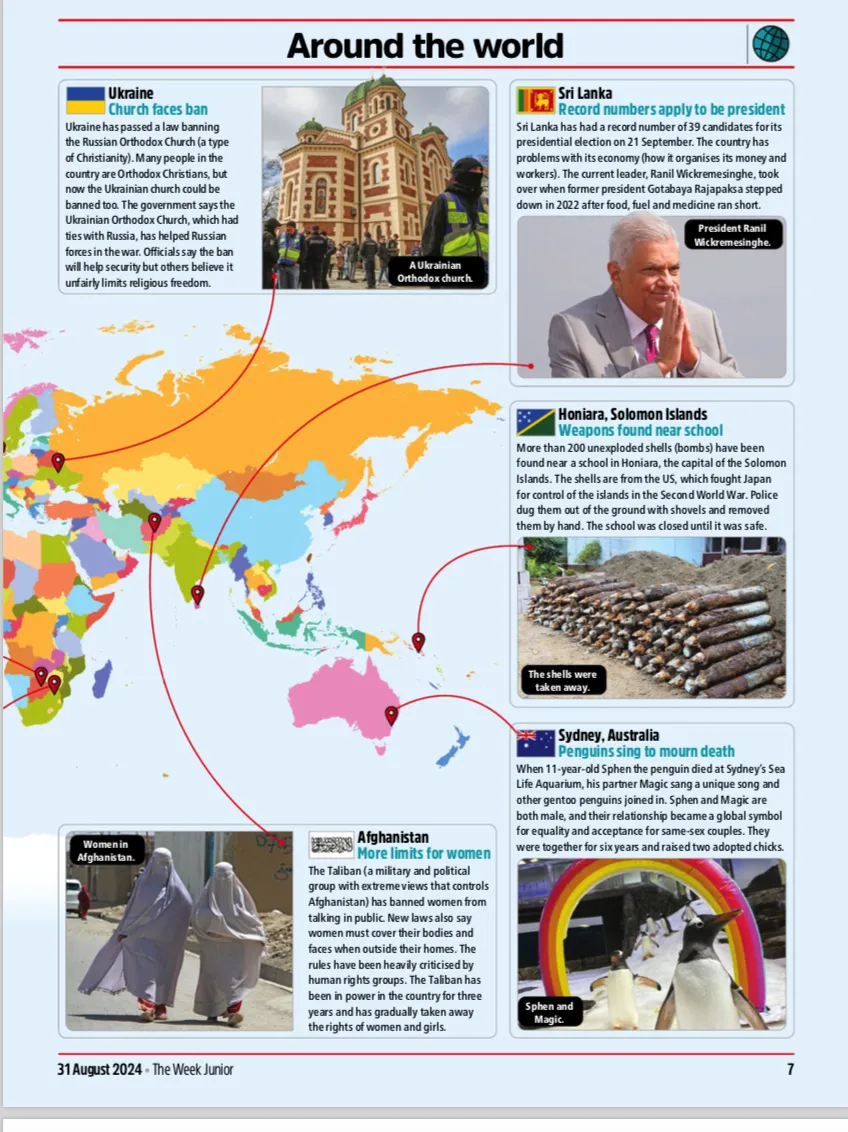 Around the world

Ukraine
Church faces ban
Ukraine has passed a law banning the Russian Orthodox Church (a type of Christianity). Many people in the country are Orthodox Christians, but now the Ukrainian church could be banned too. The government says the Ukrainian Orthodox Church, which had ties with Russia, has helped Russian forces in the war. Officials say the ban will help security but others believe it unfairly limits religious freedom.

A Ukrainian Orthodox church.

Sri Lanka
Record numbers apply to be president
Sri Lanka has had a record number of 39 candidates for its presidential election on 21 September. The country has problems with its economy (how it organises its money and workers). The current leader, Ranil Wickremesinghe, took over when former president Gotabaya Rajapaksa stepped down in 2022 after food, fuel and medicine ran short.

President Ranil Wickremesinghe.

Honiara, Solomon Islands
Weapons found near school
More than 200 unexploded shells (bombs) have been found near a school in Honiara, the capital of the Solomon Islands. The shells are from the US, which fought Japan for control of the islands in the Second World War. Police dug them out of the ground with shovels and removed them by hand. The school was closed until it was safe.

The shells were taken away.

Sydney, Australia
Penguins sing to mourn death
When 11-year-old Sphen the penguin died at Sydney's Sea Life Aquarium, his partner Magic sang a unique song and other gentoo penguins joined in. Sphen and Magic are both male, and their relationship became a global symbol for equality and acceptance for same-sex couples. They were together for six years and raised two adopted chicks.

Sphen and Magic.

Women in Afghanistan.

Afghanistan
More limits for women
The Taliban (a military and political group with extreme views that controls Afghanistan) has banned women from talking in public. New laws also say women must cover their bodies and faces when outside their homes. The rules have been heavily criticised by human rights groups. The Taliban has been in power in the country for three years and has gradually taken away the rights of women and girls.

31 August 2024 • The Week Junior

7